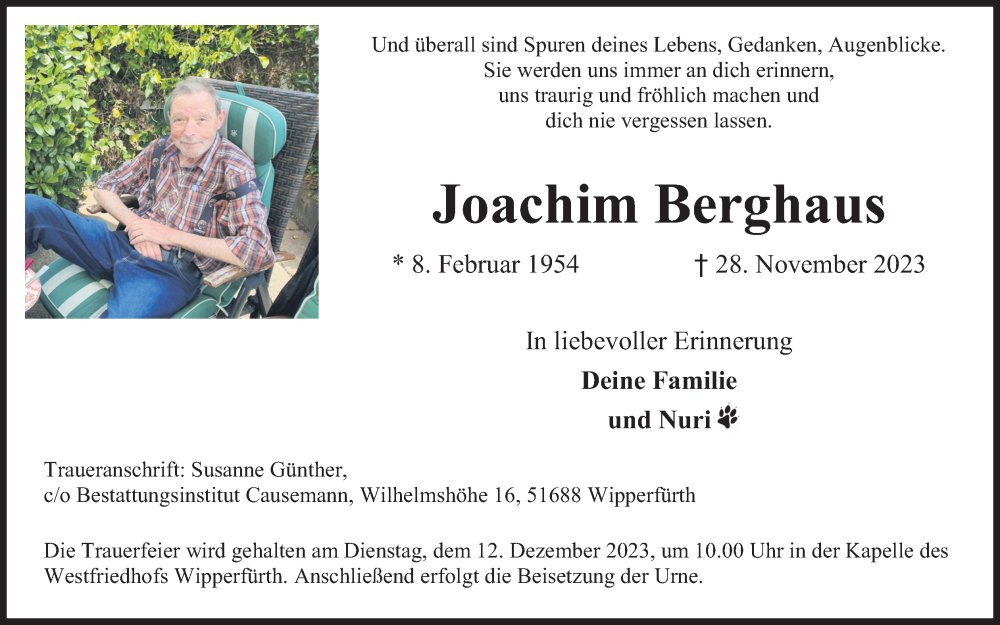 Und überall sind Spuren deines Lebens, Gedanken, Augenblicke.
Sie werden uns immer an dich erinnern,
uns traurig und fröhlich machen und
dich nie vergessen lassen.

Joachim Berghaus

* 8. Februar 1954 † 28. November 2023

In liebevoller Erinnerung

Deine Familie

und Nuri

Traueranschrift: Susanne Günther,
c/o Bestattungsinstitut Causemann, Wilhelmshöhe 16, 51688 Wipperfürth

Die Trauerfeier wird gehalten am Dienstag, dem 12. Dezember 2023, um 10.00 Uhr in der Kapelle des Westfriedhofs Wipperfürth. Anschließend erfolgt die Beisetzung der Urne.